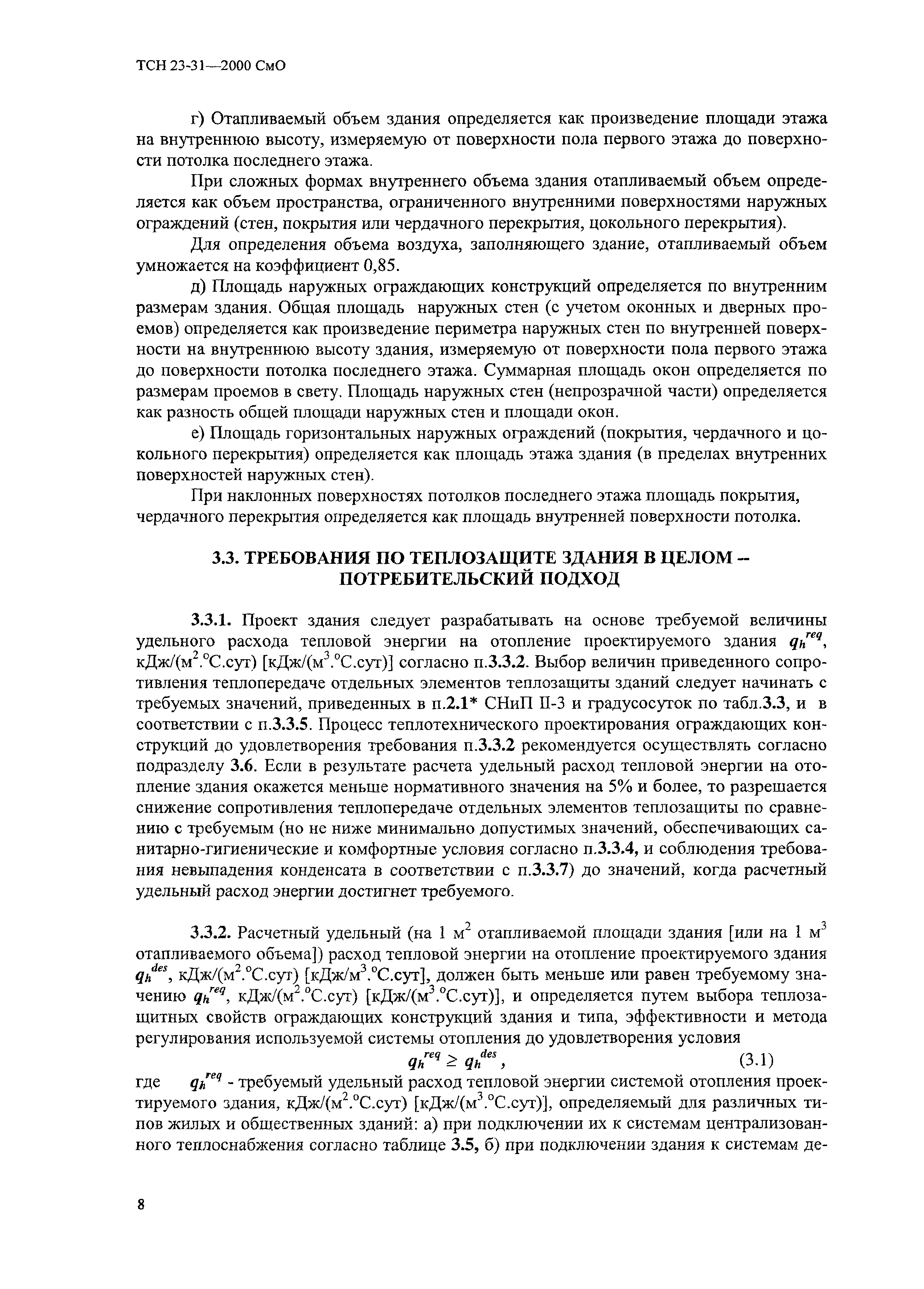 ТСН 23-31—2000 СмО

г) Отапливаемый объем здания определяется как произведение площади этажа на внутреннюю высоту, измеряемую от поверхности пола первого этажа до поверхности потолка последнего этажа.

При сложных формах внутреннего объема здания отапливаемый объем определяется как объем пространства, ограниченного внутренними поверхностями наружных ограждений (стен, покрытия или чердачного перекрытия, цокольного перекрытия).

Для определения объема воздуха, заполняющего здание, отапливаемый объем умножается на коэффициент 0,85.

д) Площадь наружных ограждающих конструкций определяется по внутренним размерам здания. Общая площадь наружных стен (с учетом оконных и дверных проемов) определяется как произведение периметра наружных стен по внутренней поверхности на внутреннюю высоту здания, измеряемую от поверхности пола первого этажа до поверхности потолка последнего этажа. Суммарная площадь окон определяется по размерам проемов в свету. Площадь наружных стен (непрозрачной части) определяется как разность общей площади наружных стен и площади окон.

е) Площадь горизонтальных наружных ограждений (покрытия, чердачного и цокольного перекрытия) определяется как площадь этажа здания (в пределах внутренних поверхностей наружных стен).

При наклонных поверхностях потолков последнего этажа площадь покрытия, чердачного перекрытия определяется как площадь внутренней поверхности потолка.

3.3. ТРЕБОВАНИЯ ПО ТЕПЛОЗАЩИТЕ ЗДАНИЯ В ЦЕЛОМ – ПОТРЕБИТЕЛЬСКИЙ ПОДХОД

3.3.1. Проект здания следует разрабатывать на основе требуемой величины удельного расхода тепловой энергии на отопление проектируемого здания $q_h^{req}$, кДж/(м$^2$.°С.сут) [кДж/(м$^3$.°С.сут)] согласно п.3.3.2. Выбор величин приведенного сопротивления теплопередаче отдельных элементов теплозащиты зданий следует начинать с требуемых значений, приведенных в п.2.1* СНиП II-3 и градусосуток по табл.3.3, и в соответствии с п.3.3.5. Процесс теплотехнического проектирования ограждающих конструкций до удовлетворения требования п.3.3.2 рекомендуется осуществлять согласно подразделу 3.6. Если в результате расчета удельный расход тепловой энергии на отопление здания окажется меньше нормативного значения на 5% и более, то разрешается снижение сопротивления теплопередаче отдельных элементов теплозащиты по сравнению с требуемым (но не ниже минимально допустимых значений, обеспечивающих санитарно-гигиенические и комфортные условия согласно п.3.3.4, и соблюдения требования невыпадения конденсата в соответствии с п.3.3.7) до значений, когда расчетный удельный расход энергии достигнет требуемого.

3.3.2. Расчетный удельный (на 1 м$^2$ отапливаемой площади здания [или на 1 м$^3$ отапливаемого объема]) расход тепловой энергии на отопление проектируемого здания $q_h^{des}$, кДж/(м$^2$.°С.сут) [кДж/м$^3$.°С.сут], должен быть меньше или равен требуемому значению $q_h^{req}$, кДж/(м$^2$.°С.сут) [кДж/(м$^3$.°С.сут)], и определяется путем выбора теплозащитных свойств ограждающих конструкций здания и типа, эффективности и метода регулирования используемой системы отопления до удовлетворения условия

$q_h^{req} \geq q_h^{des}$, (3.1)

где $q_h^{req}$ - требуемый удельный расход тепловой энергии системой отопления проектируемого здания, кДж/(м$^2$.°С.сут) [кДж/(м$^3$.°С.сут)], определяемый для различных типов жилых и общественных зданий: а) при подключении их к системам централизованного теплоснабжения согласно таблице 3.5, б) при подключении здания к системам де-

8